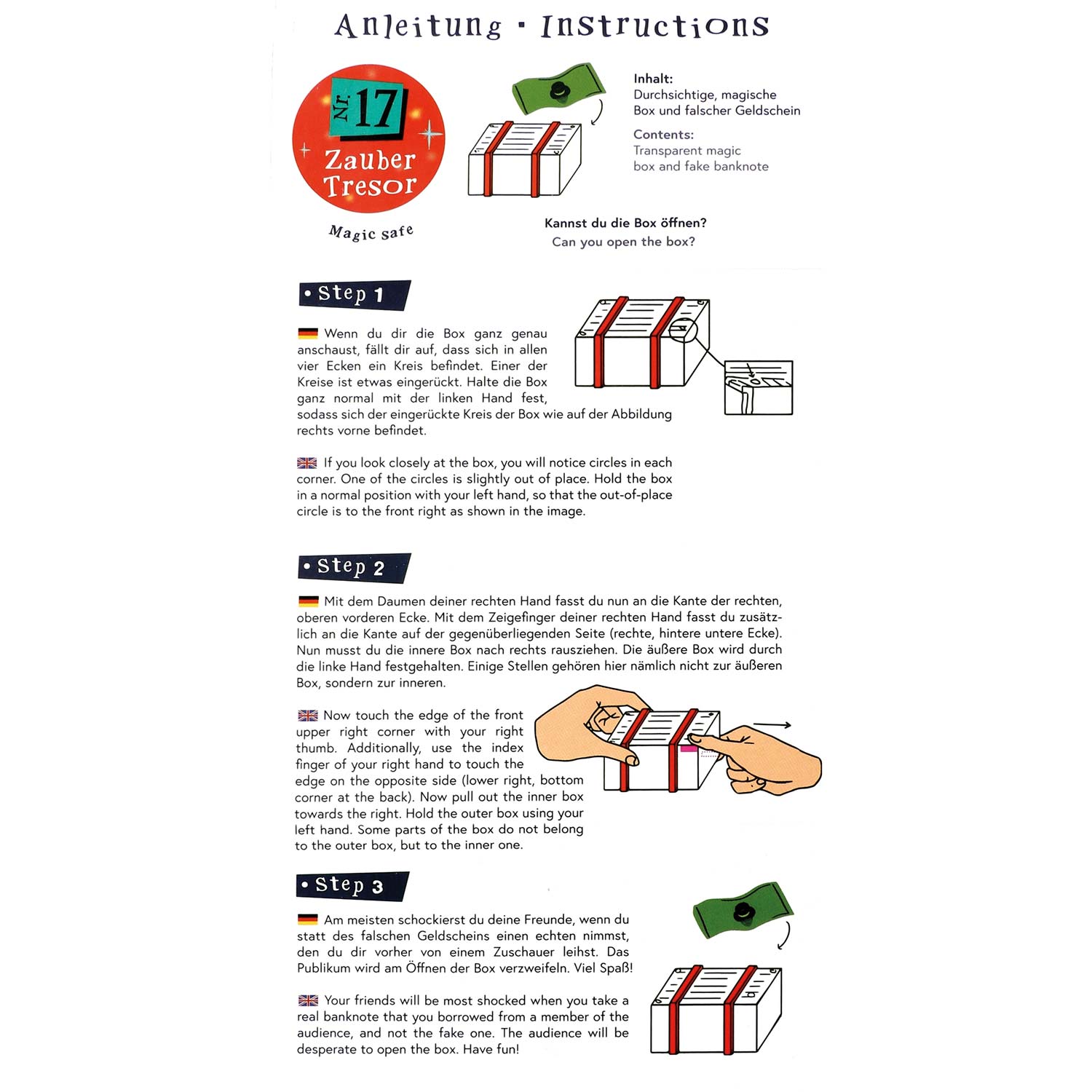 Anleitung · Instructions

Nr. 17
Zauber Tresor

Magic safe

Inhalt:
Durchsichtige, magische Box und falscher Geldschein

Contents:
Transparent magic box and fake banknote

Kannst du die Box öffnen?
Can you open the box?

• Step 1

Wenn du dir die Box ganz genau anschaust, fällt dir auf, dass sich in allen vier Ecken ein Kreis befindet. Einer der Kreise ist etwas eingerückt. Halte die Box ganz normal mit der linken Hand fest, sodass sich der eingerückte Kreis der Box wie auf der Abbildung rechts vorne befindet.

If you look closely at the box, you will notice circles in each corner. One of the circles is slightly out of place. Hold the box in a normal position with your left hand, so that the out-of-place circle is to the front right as shown in the image.

• Step 2

Mit dem Daumen deiner rechten Hand fasst du nun an die Kante der rechten, oberen vorderen Ecke. Mit dem Zeigefinger deiner rechten Hand fasst du zusätzlich an die Kante auf der gegenüberliegenden Seite (rechte, hintere untere Ecke). Nun musst du die innere Box nach rechts rausziehen. Die äußere Box wird durch die linke Hand festgehalten. Einige Stellen gehören hier nämlich nicht zur äußeren Box, sondern zur inneren.

Now touch the edge of the front upper right corner with your right thumb. Additionally, use the index finger of your right hand to touch the edge on the opposite side (lower right, bottom corner at the back). Now pull out the inner box towards the right. Hold the outer box using your left hand. Some parts of the box do not belong to the outer box, but to the inner one.

• Step 3

Am meisten schockierst du deine Freunde, wenn du statt des falschen Geldscheins einen echten nimmst, den du dir vorher von einem Zuschauer leihst. Das Publikum wird am Öffnen der Box verzweifeln. Viel Spaß!

Your friends will be most shocked when you take a real banknote that you borrowed from a member of the audience, and not the fake one. The audience will be desperate to open the box. Have fun!